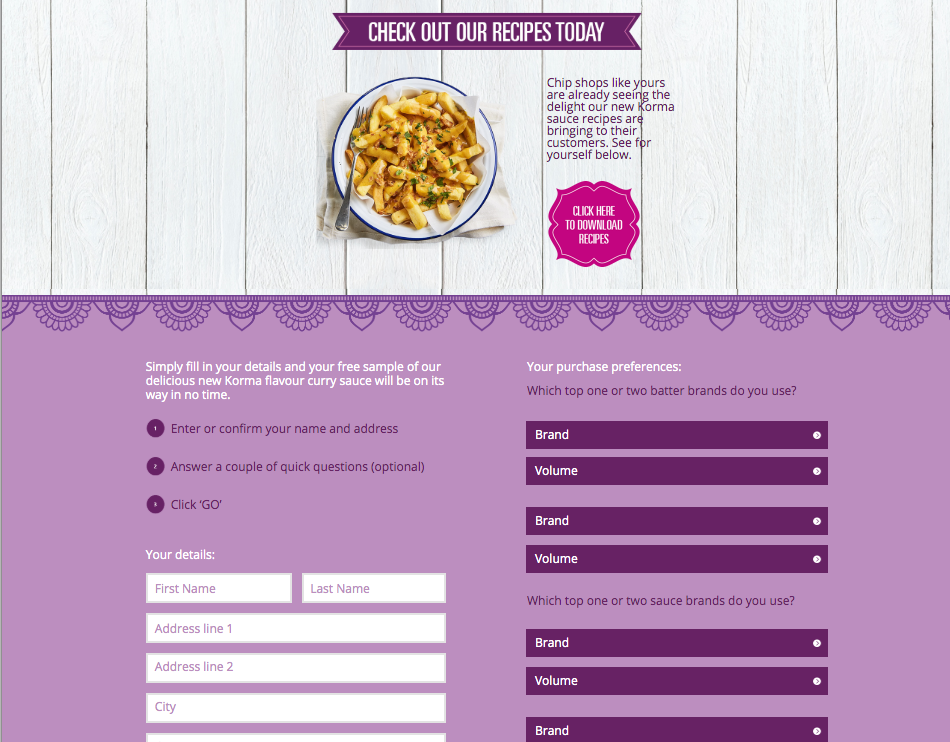 CHECK OUT OUR RECIPES TODAY

Chip shops like yours are already seeing the delight our new Korma sauce recipes are bringing to their customers. See for yourself below.

CLICK HERE TO DOWNLOAD RECIPES

Simply fill in your details and your free sample of our delicious new Korma flavour curry sauce will be on its way in no time.

1 Enter or confirm your name and address

2 Answer a couple of quick questions (optional)

3 Click 'GO'

Your details:

First Name

Last Name

Address line 1

Address line 2

City

Your purchase preferences:

Which top one or two batter brands do you use?

Brand

Volume

Brand

Volume

Which top one or two sauce brands do you use?

Brand

Volume

Brand